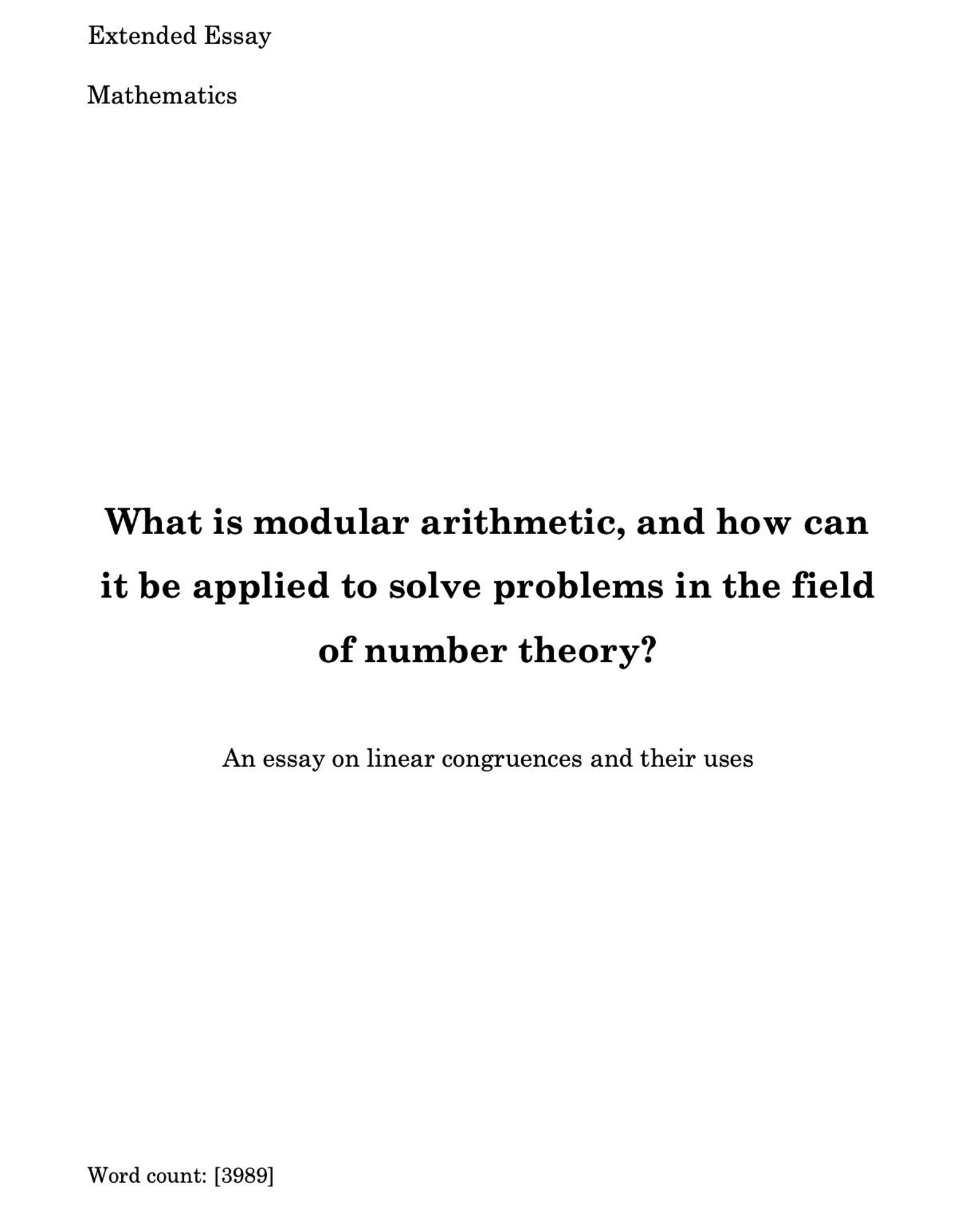 Extended Essay

Mathematics

What is modular arithmetic, and how can it be applied to solve problems in the field of number theory?

An essay on linear congruences and their uses

Word count: [3989]